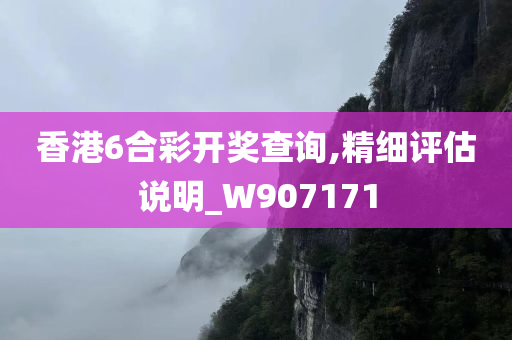 香港6合彩开奖查询,精细评估说明_W907171